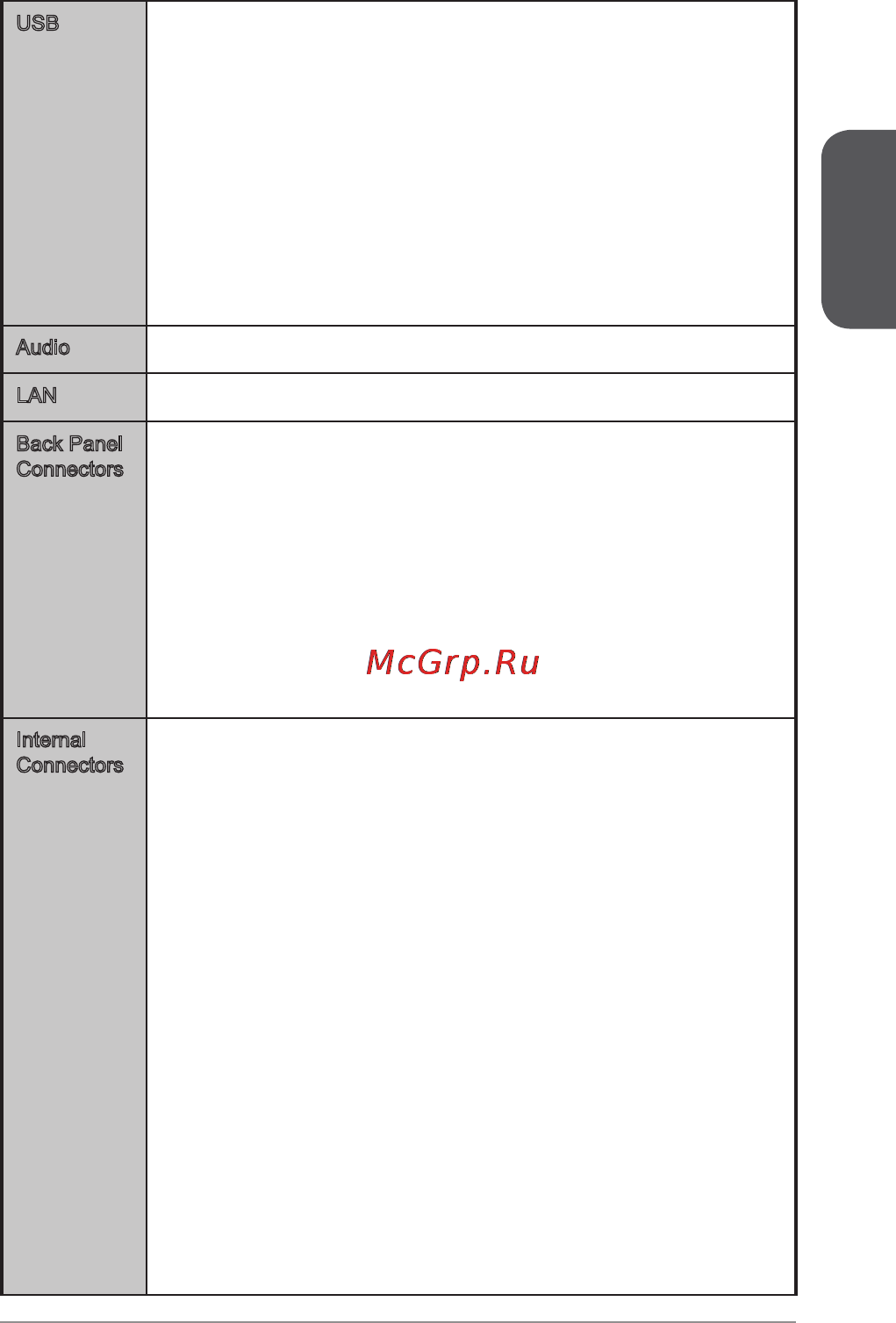 | USB | |
|---|---|
| Audio | |
| LAN | |
| Back Panel Connectors | McGrp.Ru |
| Internal Connectors | |